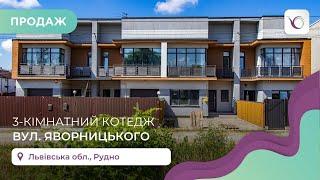 ПРОДАЖ

3-КІМНАТНИЙ КОТЕДЖ
ВУЛ. ЯВОРНИЦЬКОГО

Львівська обл., Рудно